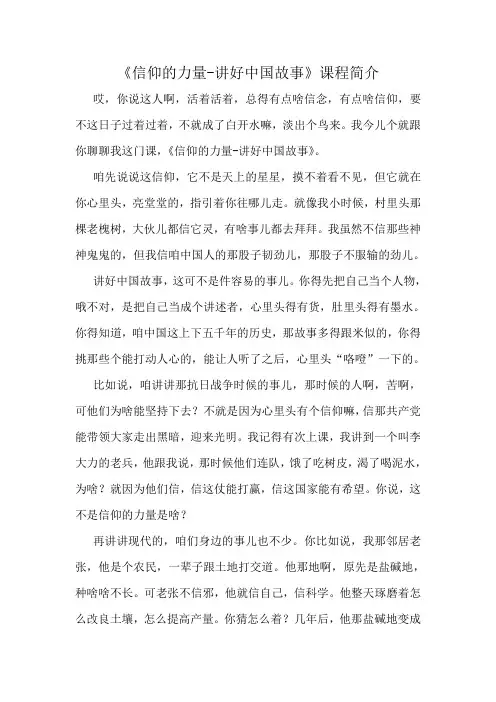 《信仰的力量-讲好中国故事》课程简介

哎，你说这人啊，活着活着，总得有点啥信念，有点啥信仰，要不这日子过着过着，不就成了白开水嘛，淡出个鸟来。我今儿个就跟你聊聊我这门课，《信仰的力量-讲好中国故事》。

咱先说说这信仰，它不是天上的星星，摸不着看不见，但它就在你心里头，亮堂堂的，指引着你往哪儿走。就像我小时候，村里头那棵老槐树，大伙儿都信它灵，有啥事儿都去拜拜。我虽然不信那些神神鬼鬼的，但我信咱中国人的那股子韧劲儿，那股子不服输的劲儿。

讲好中国故事，这可不是件容易的事儿。你得先把自己当个人物，哦不对，是把自己当成个讲述者，心里头得有货，肚里头得有墨水。你得知道，咱中国这上下五千年的历史，那故事多得跟米似的，你得挑那些个能打动人心的，能让人听了之后，心里头“咯噔”一下的。

比如说，咱讲讲那抗日战争时候的事儿，那时候的人啊，苦啊，可他们为啥能坚持下去？不就是因为心里头有个信仰嘛，信那共产党能带领大家走出黑暗，迎来光明。我记得有次上课，我讲到一个叫李大力的老兵，他跟我说，那时候他们连队，饿了吃树皮，渴了喝泥水，为啥？就因为他们信，信这仗能打赢，信这国家能有希望。你说，这不是信仰的力量是啥？

再讲讲现代的，咱们身边的事儿也不少。你比如说，我那邻居老张，他是个农民，一辈子跟土地打交道。他那地啊，原先是盐碱地，种啥啥不长。可老张不信邪，他就信自己，信科学。他整天琢磨着怎么改良土壤，怎么提高产量。你猜怎么着？几年后，他那盐碱地变成